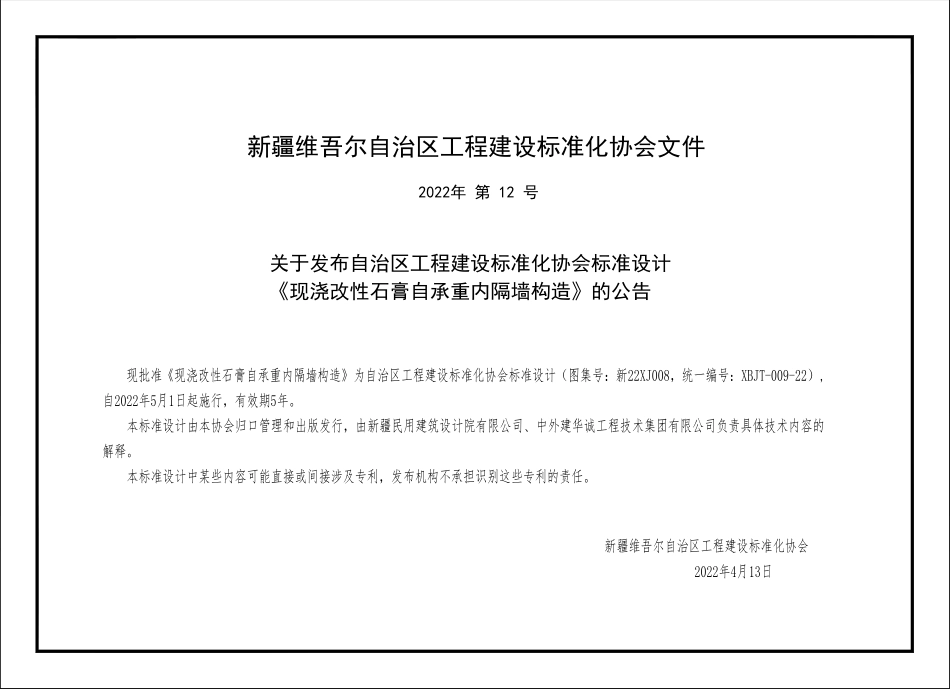 新疆维吾尔自治区工程建设标准化协会文件

2022年 第 12 号

关于发布自治区工程建设标准化协会标准设计
《现浇改性石膏自承重内隔墙构造》的公告

现批准《现浇改性石膏自承重内隔墙构造》为自治区工程建设标准化协会标准设计（图集号：新22XJ008，统一编号：XBJT-009-22），自2022年5月1日起施行，有效期5年。

本标准设计由本协会归口管理和出版发行，由新疆民用建筑设计院有限公司、中外建华诚工程技术集团有限公司负责具体技术内容的解释。

本标准设计中某些内容可能直接或间接涉及专利，发布机构不承担识别这些专利的责任。

新疆维吾尔自治区工程建设标准化协会

2022年4月13日